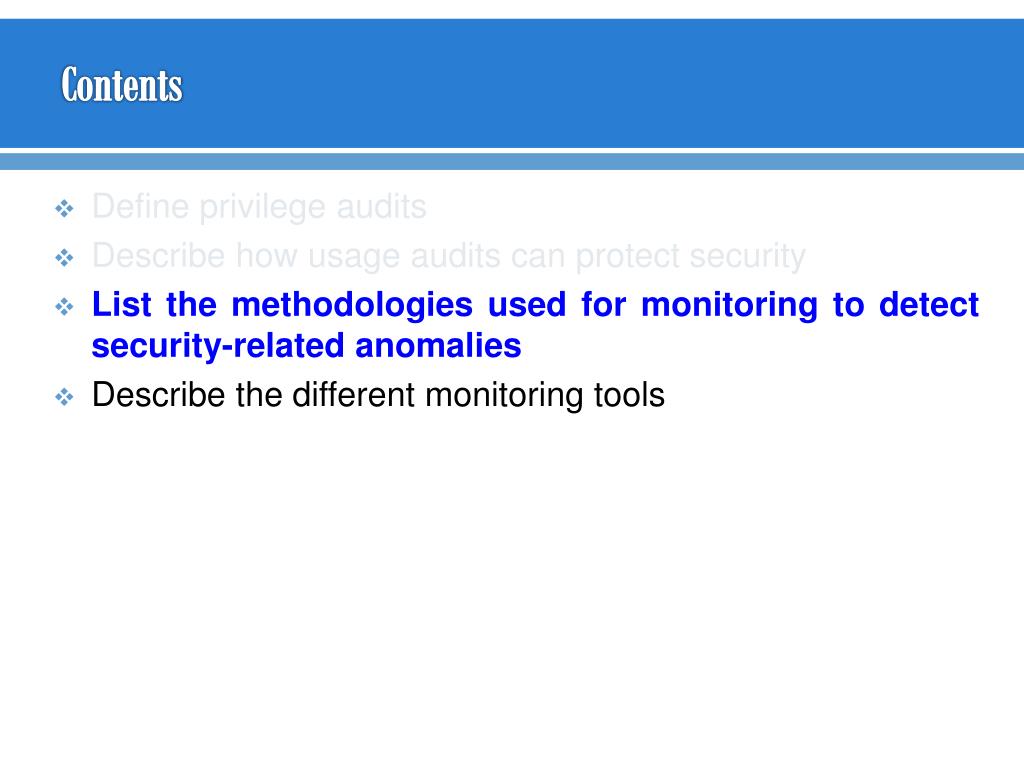 Contents

❖ Define privilege audits
❖ Describe how usage audits can protect security
❖ List the methodologies used for monitoring to detect security-related anomalies
❖ Describe the different monitoring tools